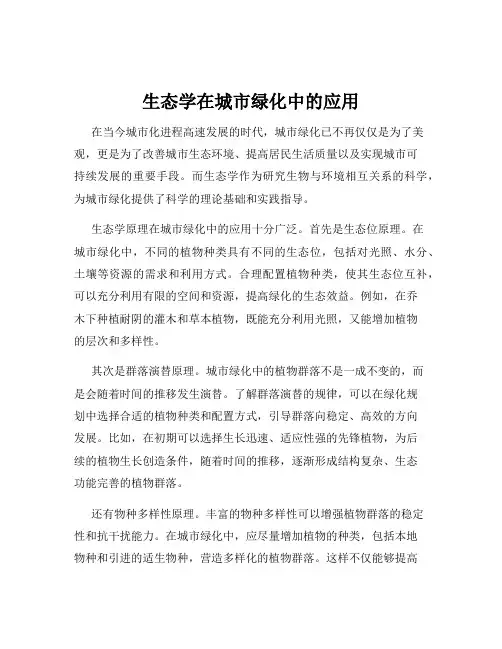 生态学在城市绿化中的应用

在当今城市化进程高速发展的时代，城市绿化已不再仅仅是为了美观，更是为了改善城市生态环境、提高居民生活质量以及实现城市可持续发展的重要手段。而生态学作为研究生物与环境相互关系的科学，为城市绿化提供了科学的理论基础和实践指导。

生态学原理在城市绿化中的应用十分广泛。首先是生态位原理。在城市绿化中，不同的植物种类具有不同的生态位，包括对光照、水分、土壤等资源的需求和利用方式。合理配置植物种类，使其生态位互补，可以充分利用有限的空间和资源，提高绿化的生态效益。例如，在乔木下种植耐阴的灌木和草本植物，既能充分利用光照，又能增加植物的层次和多样性。

其次是群落演替原理。城市绿化中的植物群落不是一成不变的，而是会随着时间的推移发生演替。了解群落演替的规律，可以在绿化规划中选择合适的植物种类和配置方式，引导群落向稳定、高效的方向发展。比如，在初期可以选择生长迅速、适应性强的先锋植物，为后续的植物生长创造条件，随着时间的推移，逐渐形成结构复杂、生态功能完善的植物群落。

还有物种多样性原理。丰富的物种多样性可以增强植物群落的稳定性和抗干扰能力。在城市绿化中，应尽量增加植物的种类，包括本地物种和引进的适生物种，营造多样化的植物群落。这样不仅能够提高